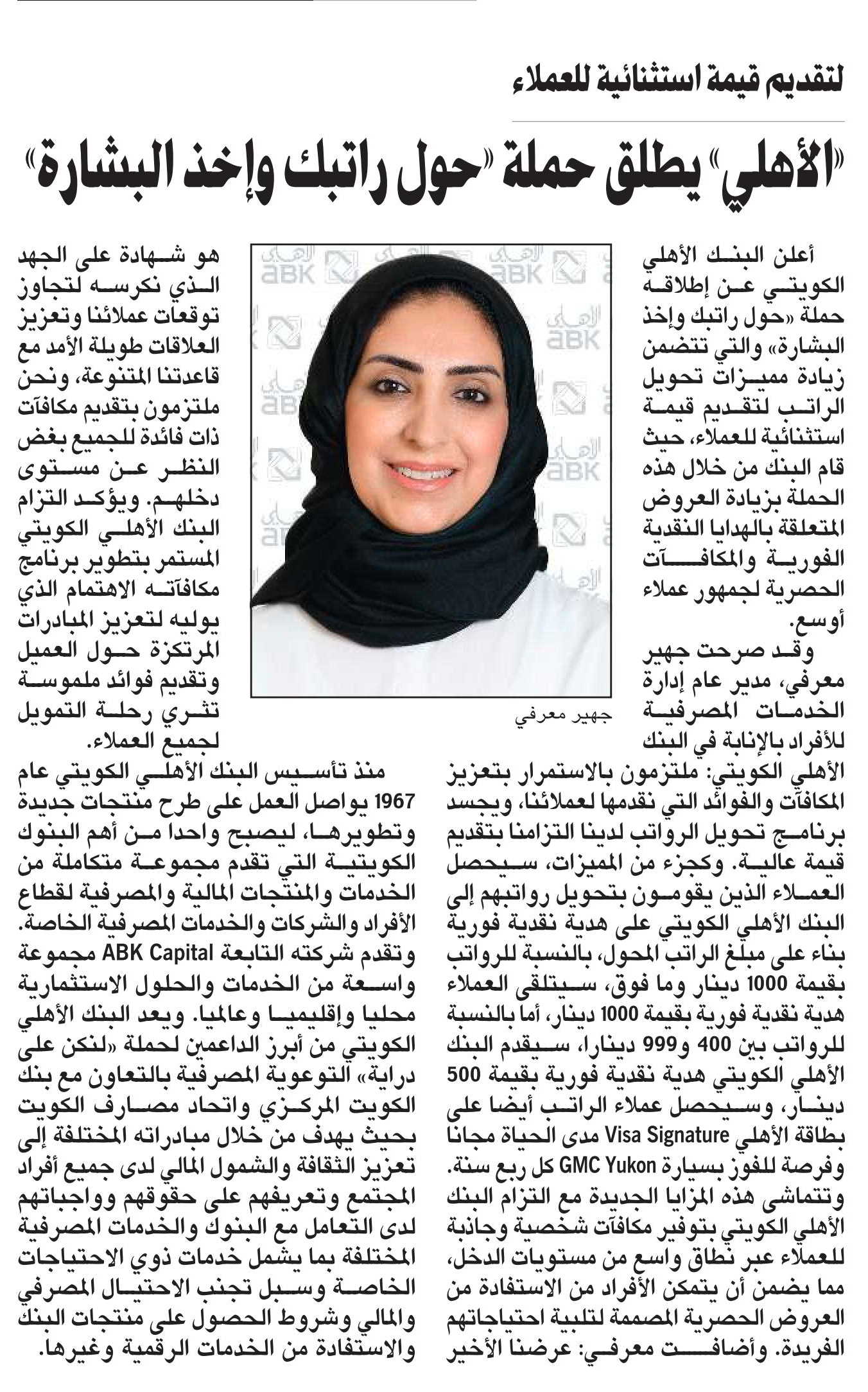 لتقديم قيمة استثنائية للعملاء

«الأهلي» يطلق حملة «حول راتبك وإخذ البشارة»

أعلن البنك الأهلي الكويتي عن إطلاقه حملة «حول راتبك وإخذ البشارة» والتي تتضمن زيادة مميزات تحويل الراتب لتقديم قيمة استثنائية للعملاء، حيث قام البنك من خلال هذه الحملة بزيادة العروض المتعلقة بالهدايا النقدية الفورية والمكافآت الحصرية لجمهور عملاء أوسع.

وقد صرحت جهير معرفي، مدير عام إدارة الخدمات المصرفية للأفراد بالإنابة في البنك الأهلي الكويتي: ملتزمون بالاستمرار بتعزيز المكافآت والفوائد التي نقدمها لعملائنا، ويجسد برنامج تحويل الرواتب لدينا التزامنا بتقديم قيمة عالية. وكجزء من المميزات، سيحصل العملاء الذين يقومون بتحويل رواتبهم إلى البنك الأهلي الكويتي على هدية نقدية فورية بناء على مبلغ الراتب المحول، بالنسبة للرواتب بقيمة 1000 دينار وما فوق، سيتلقى العملاء هدية نقدية فورية بقيمة 1000 دينار، أما بالنسبة للرواتب بين 400 و999 دينارا، سيقدم البنك الأهلي الكويتي هدية نقدية فورية بقيمة 500 دينار، وسيحصل عملاء الراتب أيضا على بطاقة الأهلي Visa Signature مدى الحياة مجانا وفرصة للفوز بسيارة GMC Yukon كل ربع سنة. وتتماشى هذه المزايا الجديدة مع التزام البنك الأهلي الكويتي بتوفير مكافآت شخصية وجاذبة للعملاء عبر نطاق واسع من مستويات الدخل، مما يضمن أن يتمكن الأفراد من الاستفادة من العروض الحصرية المصممة لتلبية احتياجاتهم الفريدة. وأضافت معرفي: عرضنا الأخير

جهير معرفي

هو شهادة على الجهد الذي نكرسه لتجاوز توقعات عملائنا وتعزيز العلاقات طويلة الأمد مع قاعدتنا المتنوعة، ونحن ملتزمون بتقديم مكافآت ذات فائدة للجميع بغض النظر عن مستوى دخلهم. ويؤكد التزام البنك الأهلي الكويتي المستمر بتطوير برنامج مكافآته الاهتمام الذي يوليه لتعزيز المبادرات المرتكزة حول العميل وتقديم فوائد ملموسة تثري رحلة التمويل لجميع العملاء.

منذ تأسيس البنك الأهلي الكويتي عام 1967 يواصل العمل على طرح منتجات جديدة وتطويرها، ليصبح واحدا من أهم البنوك الكويتية التي تقدم مجموعة متكاملة من الخدمات والمنتجات المالية والمصرفية لقطاع الأفراد والشركات والخدمات المصرفية الخاصة. وتقدم شركته التابعة ABK Capital مجموعة واسعة من الخدمات والحلول الاستثمارية محليا وإقليميا وعالميا. ويعد البنك الأهلي الكويتي من أبرز الداعمين لحملة «لنكن على دراية» التوعوية المصرفية بالتعاون مع بنك الكويت المركزي واتحاد مصارف الكويت بحيث يهدف من خلال مبادراته المختلفة إلى تعزيز الثقافة والشمول المالي لدى جميع أفراد المجتمع وتعريفهم على حقوقهم وواجباتهم لدى التعامل مع البنوك والخدمات المصرفية المختلفة بما يشمل خدمات ذوي الاحتياجات الخاصة وسبل تجنب الاحتيال المصرفي والمالي وشروط الحصول على منتجات البنك والاستفادة من الخدمات الرقمية وغيرها.